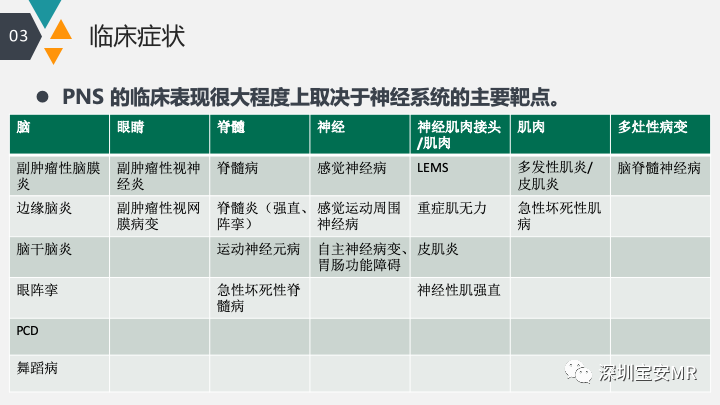 03

临床症状

● PNS 的临床表现很大程度上取决于神经系统的主要靶点。

| 脑 | 眼睛 | 脊髓 | 神经 | 神经肌肉接头/肌肉 | 肌肉 | 多灶性病变 |
|---|---|---|---|---|---|---|
| 副肿瘤性脑膜炎 | 副肿瘤性视神经炎 | 脊髓病 | 感觉神经病 | LEMS | 多发性肌炎/皮肌炎 | 脑脊髓神经病 |
| 边缘脑炎 | 副肿瘤性视网膜病变 | 脊髓炎（强直、阵挛） | 感觉运动周围神经病 | 重症肌无力 | 急性坏死性肌病 | |
| 脑干脑炎 | | 运动神经元病 | 自主神经病变、胃肠功能障碍 | 皮肌炎 | | |
| 眼阵挛 | | 急性坏死性脊髓病 | | 神经性肌强直 | | |
| PCD | | | | | | |
| 舞蹈病 | | | | | | |

深圳宝安MR